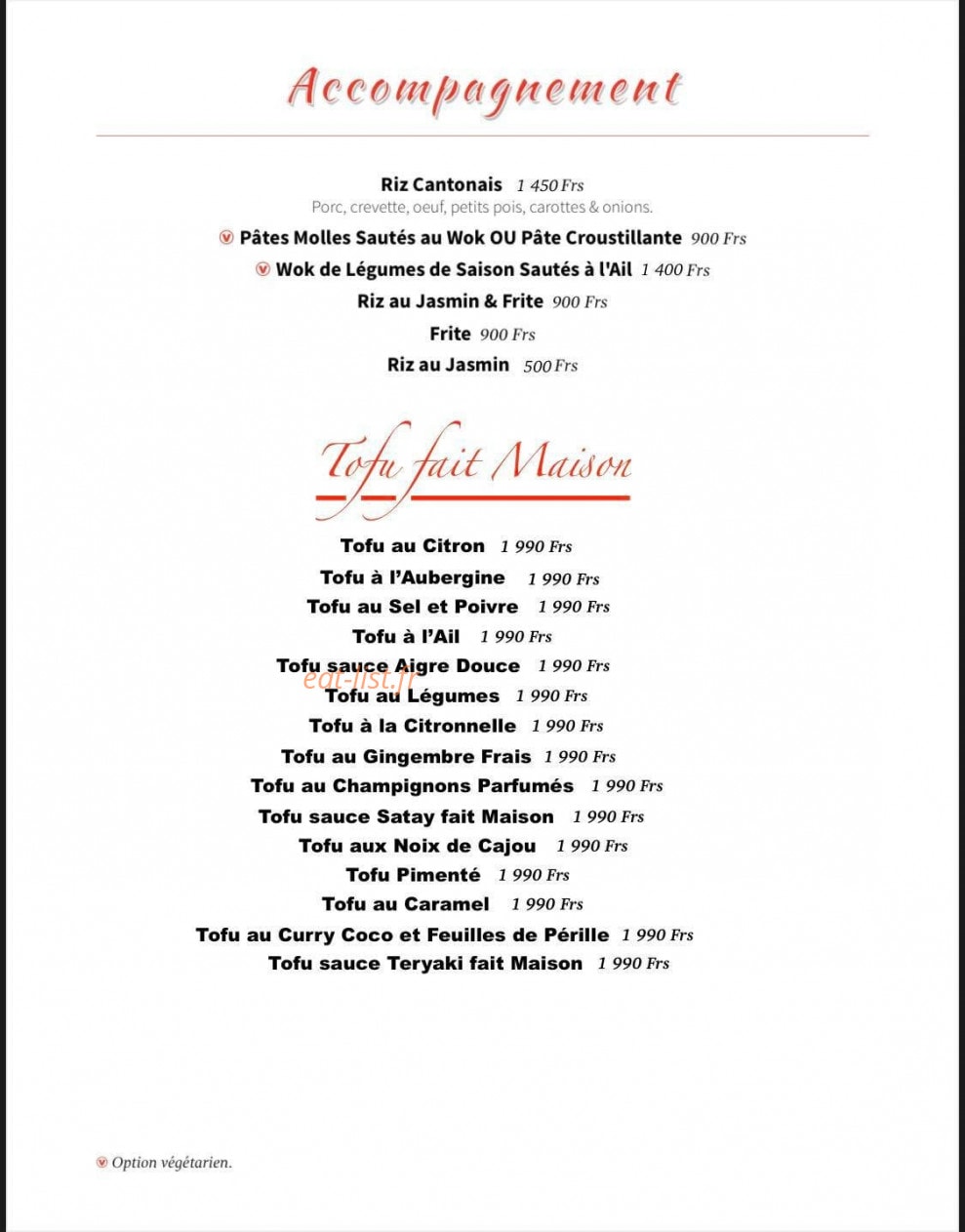 Accompagnement

Riz Cantonais 1 450 Frs
Porc, crevette, oeuf, petits pois, carottes & onions.

Pâtes Molles Sautés au Wok OU Pâte Croustillante 900 Frs

Wok de Légumes de Saison Sautés à l'Ail 1 400 Frs

Riz au Jasmin & Frite 900 Frs

Frite 900 Frs

Riz au Jasmin 500 Frs

Tofu fait Maison

Tofu au Citron 1 990 Frs

Tofu à l'Aubergine 1 990 Frs

Tofu au Sel et Poivre 1 990 Frs

Tofu à l'Ail 1 990 Frs

Tofu sauce Aigre Douce 1 990 Frs

eat-list.fr

Tofu au Légumes 1 990 Frs

Tofu à la Citronnelle 1 990 Frs

Tofu au Gingembre Frais 1 990 Frs

Tofu au Champignons Parfumés 1 990 Frs

Tofu sauce Satay fait Maison 1 990 Frs

Tofu aux Noix de Cajou 1 990 Frs

Tofu Pimenté 1 990 Frs

Tofu au Caramel 1 990 Frs

Tofu au Curry Coco et Feuilles de Pérille 1 990 Frs

Tofu sauce Teryaki fait Maison 1 990 Frs

Option végétarien.